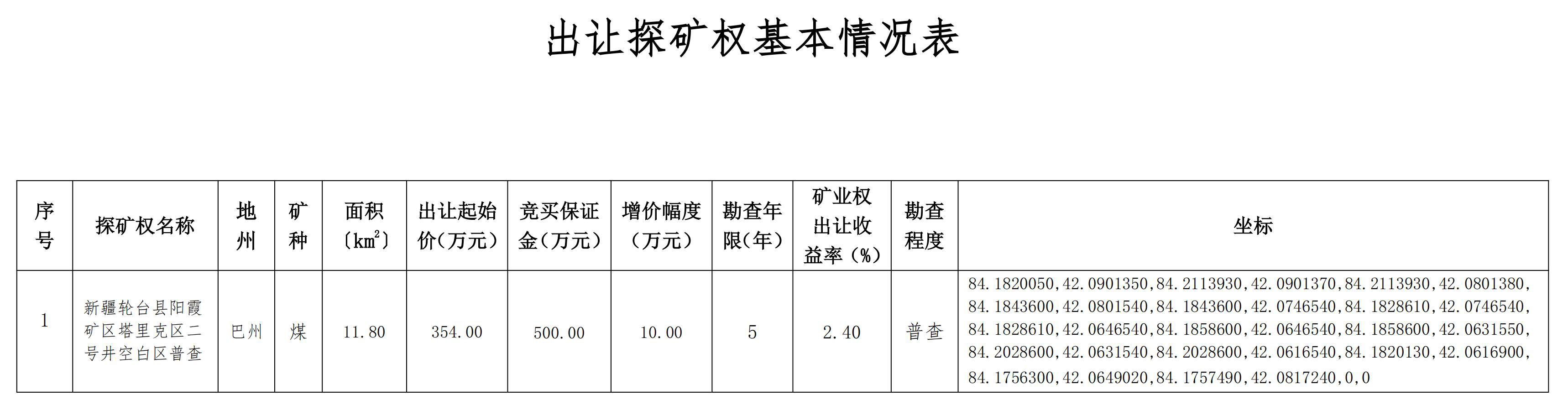 出让探矿权基本情况表

| 序号 | 探矿权名称 | 地州 | 矿种 | 面积（$km^2$） | 出让起始价（万元） | 竞买保证金（万元） | 增价幅度（万元） | 勘查年限（年） | 矿业权出让收益率（%） | 勘查程度 | 坐标 |
|---|---|---|---|---|---|---|---|---|---|---|---|
| 1 | 新疆轮台县阳霞矿区塔里克区二号井空白区普查 | 巴州 | 煤 | 11.80 | 354.00 | 500.00 | 10.00 | 5 | 2.40 | 普查 | 84.1820050,42.0901350,84.2113930,42.0901370,84.2113930,42.0801380,84.1843600,42.0801540,84.1843600,42.0746540,84.1828610,42.0746540,84.1828610,42.0646540,84.1858600,42.0646540,84.1858600,42.0631550,84.2028600,42.0631540,84.2028600,42.0616540,84.1820130,42.0616900,84.1756300,42.0649020,84.1757490,42.0817240,0,0 |